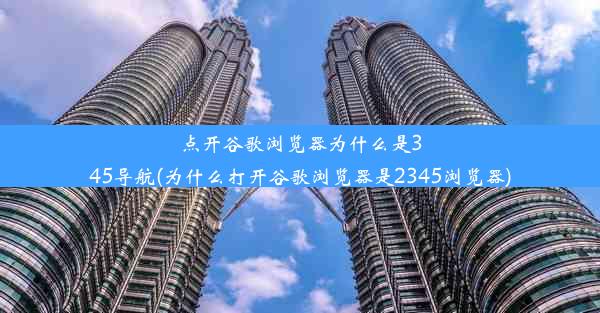 点开谷歌浏览器为什么是345导航(为什么打开谷歌浏览器是2345浏览器)